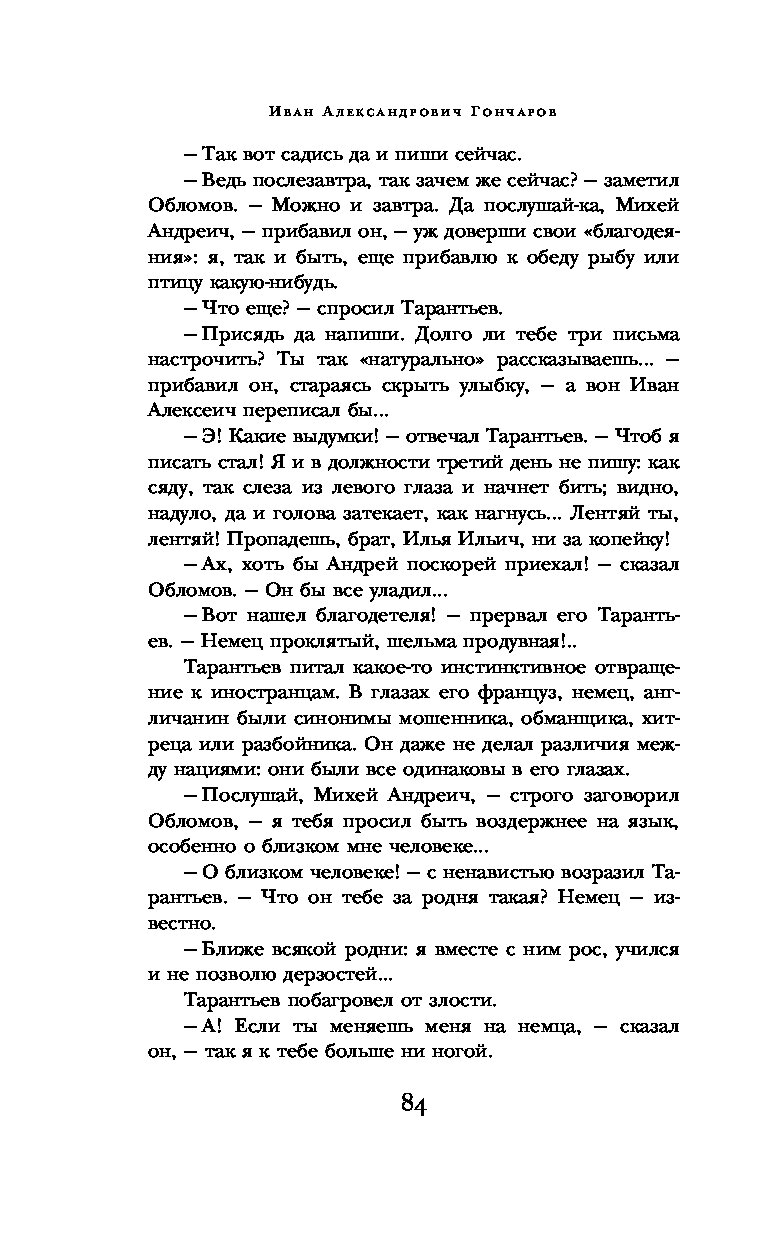 Иван Александрович Гончаров

– Так вот садись да и пиши сейчас.

– Ведь послезавтра, так зачем же сейчас? – заметил Обломов. – Можно и завтра. Да послушай-ка, Михей Андреич, – прибавил он, – уж доверши свои «благодеяния»: я, так и быть, еще прибавлю к обеду рыбу или птицу какую-нибудь.

– Что еще? – спросил Тарантьев.

– Присядь да напиши. Долго ли тебе три письма настрочить? Ты так «натурально» рассказываешь... – прибавил он, стараясь скрыть улыбку, – а вон Иван Алексеич переписал бы...

– Э! Какие выдумки! – отвечал Тарантьев. – Чтоб я писать стал! Я и в должности третий день не пишу: как сяду, так слеза из левого глаза и начнет бить; видно, надуло, да и голова затекает, как нагнусь... Лентяй ты, лентяй! Пропадешь, брат, Илья Ильич, ни за копейку!

– Ах, хоть бы Андрей поскорей приехал! – сказал Обломов. – Он бы все уладил...

– Вот нашел благодетеля! – прервал его Тарантьев. – Немец проклятый, шельма продувная!..

Тарантьев питал какое-то инстинктивное отвращение к иностранцам. В глазах его француз, немец, англичанин были синонимы мошенника, обманщика, хитреца или разбойника. Он даже не делал различия между нациями: они были все одинаковы в его глазах.

– Послушай, Михей Андреич, – строго заговорил Обломов, – я тебя просил быть воздержнее на язык, особенно о близком мне человеке...

– О близком человеке! – с ненавистью возразил Тарантьев. – Что он тебе за родня такая? Немец – известно.

– Ближе всякой родни: я вместе с ним рос, учился и не позволю дерзостей...

Тарантьев побагровел от злости.

– А! Если ты меняешь меня на немца, – сказал он, – так я к тебе больше ни ногой.

84